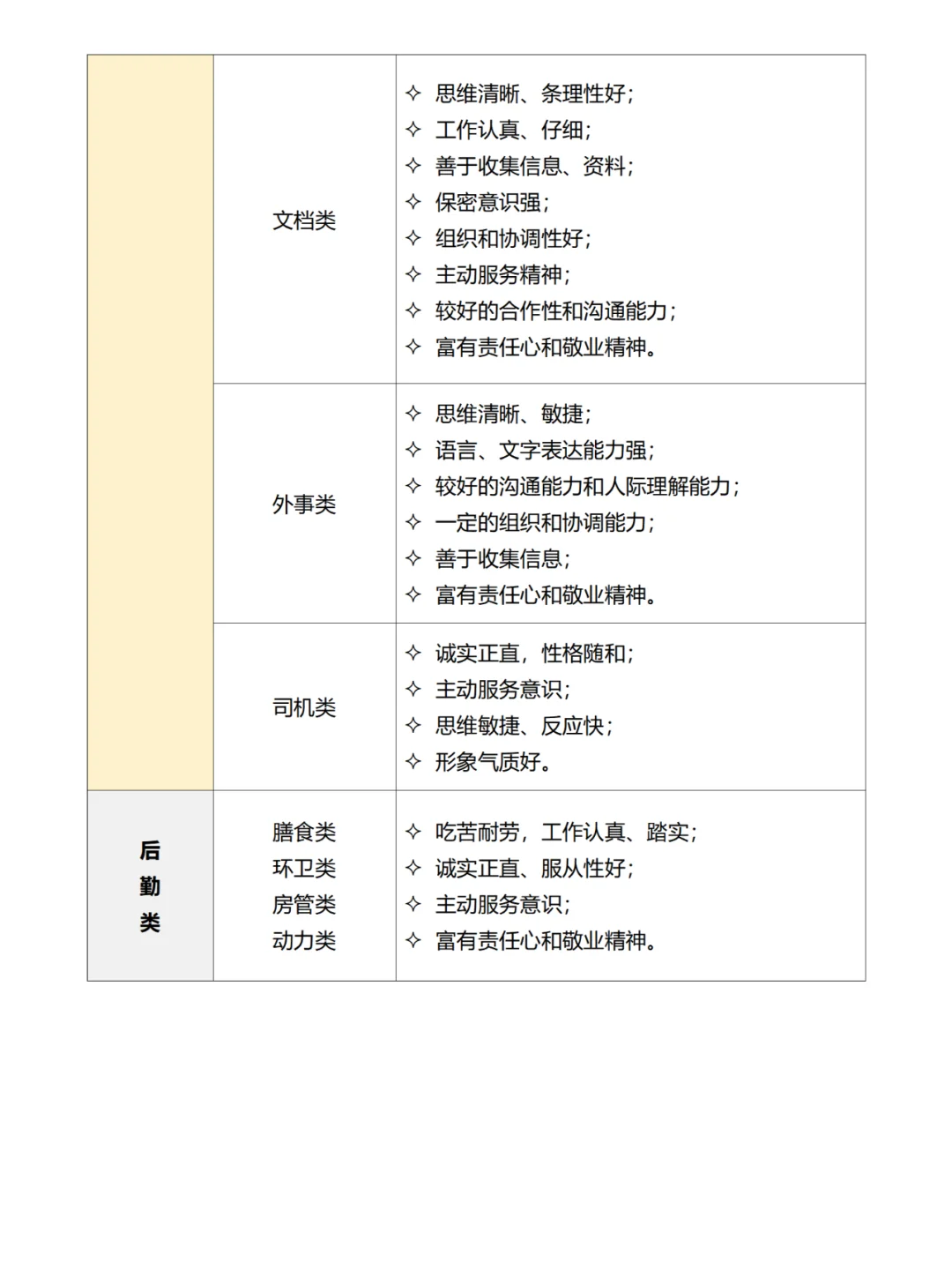 |  |  |  |
|---|---|---|
|  | 文档类 | ✧ 思维清晰、条理性好;<br>✧ 工作认真、仔细;<br>✧ 善于收集信息、资料;<br>✧ 保密意识强;<br>✧ 组织和协调性好;<br>✧ 主动服务精神;<br>✧ 较好的合作性和沟通能力;<br>✧ 富有责任心和敬业精神。 |
|  | 外事类 | ✧ 思维清晰、敏捷;<br>✧ 语言、文字表达能力强;<br>✧ 较好的沟通能力和人际理解能力;<br>✧ 一定的组织和协调能力;<br>✧ 善于收集信息;<br>✧ 富有责任心和敬业精神。 |
|  | 司机类 | ✧ 诚实正直，性格随和;<br>✧ 主动服务意识;<br>✧ 思维敏捷、反应快;<br>✧ 形象气质好。 |
| 后勤类 | 膳食类<br>环卫类<br>房管类<br>动力类 | ✧ 吃苦耐劳，工作认真、踏实;<br>✧ 诚实正直、服从性好;<br>✧ 主动服务意识;<br>✧ 富有责任心和敬业精神。 |